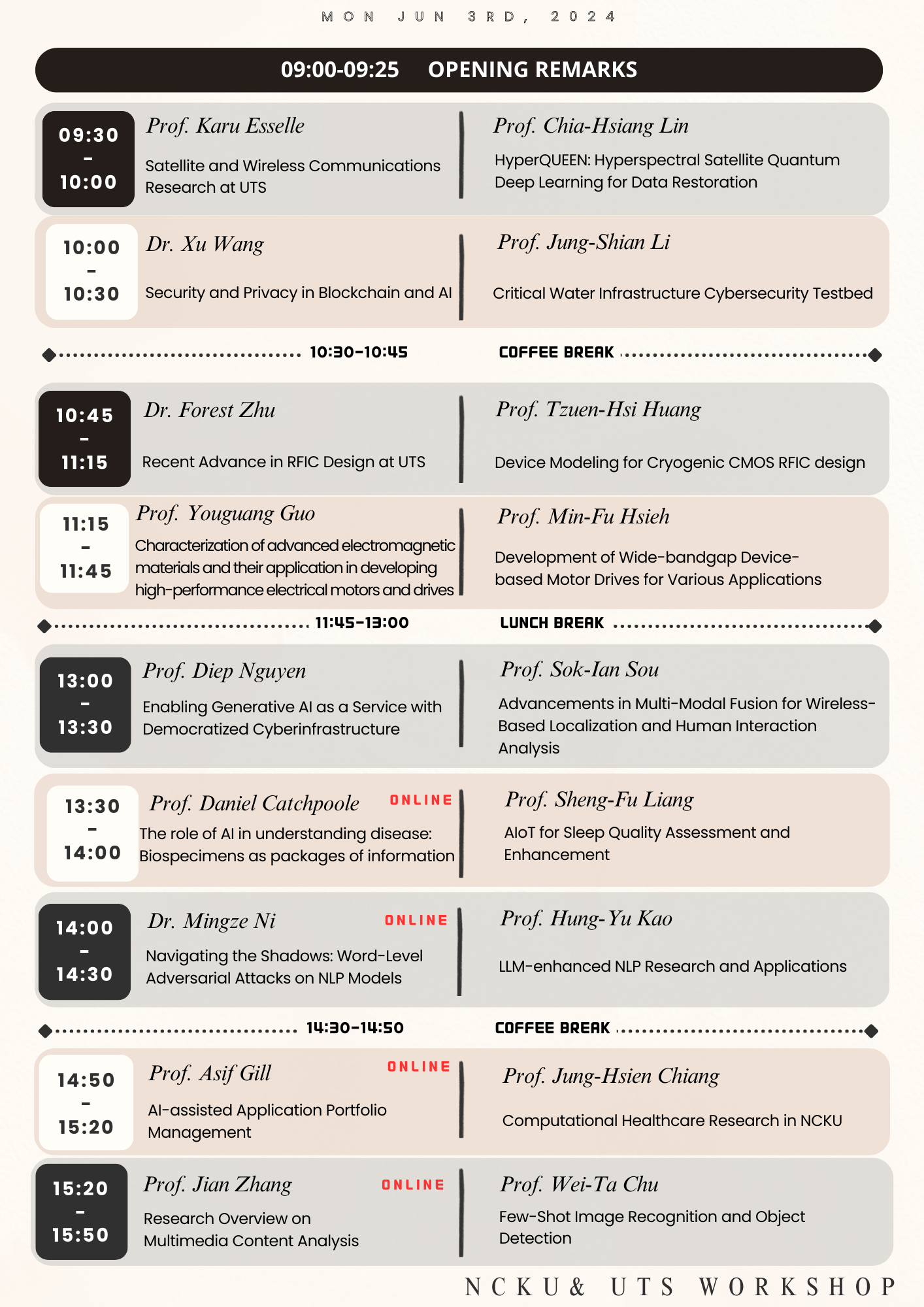 MON JUN 3RD, 2024

09:00-09:25 OPENING REMARKS

09:30 - 10:00

Prof. Karu Esselle

Satellite and Wireless Communications Research at UTS

Prof. Chia-Hsiang Lin

HyperQUEEN: Hyperspectral Satellite Quantum Deep Learning for Data Restoration

10:00 - 10:30

Dr. Xu Wang

Security and Privacy in Blockchain and AI

Prof. Jung-Shian Li

Critical Water Infrastructure Cybersecurity Testbed

10:30-10:45 COFFEE BREAK

10:45 - 11:15

Dr. Forest Zhu

Recent Advance in RFIC Design at UTS

Prof. Tzuen-Hsi Huang

Device Modeling for Cryogenic CMOS RFIC design

11:15 - 11:45

Prof. Youguang Guo

Characterization of advanced electromagnetic materials and their application in developing high-performance electrical motors and drives

Prof. Min-Fu Hsieh

Development of Wide-bandgap Device-based Motor Drives for Various Applications

11:45-13:00 LUNCH BREAK

13:00 - 13:30

Prof. Diep Nguyen

Enabling Generative AI as a Service with Democratized Cyberinfrastructure

Prof. Sok-Ian Sou

Advancements in Multi-Modal Fusion for Wireless-Based Localization and Human Interaction Analysis

13:30 - 14:00

Prof. Daniel Catchpoole ONLINE

The role of AI in understanding disease: Biospecimens as packages of information

Prof. Sheng-Fu Liang

AIoT for Sleep Quality Assessment and Enhancement

14:00 - 14:30

Dr. Mingze Ni ONLINE

Navigating the Shadows: Word-Level Adversarial Attacks on NLP Models

Prof. Hung-Yu Kao

LLM-enhanced NLP Research and Applications

14:30-14:50 COFFEE BREAK

14:50 - 15:20

Prof. Asif Gill ONLINE

AI-assisted Application Portfolio Management

Prof. Jung-Hsien Chiang

Computational Healthcare Research in NCKU

15:20 - 15:50

Prof. Jian Zhang ONLINE

Research Overview on Multimedia Content Analysis

Prof. Wei-Ta Chu

Few-Shot Image Recognition and Object Detection

NCKU& UTS WORKSHOP